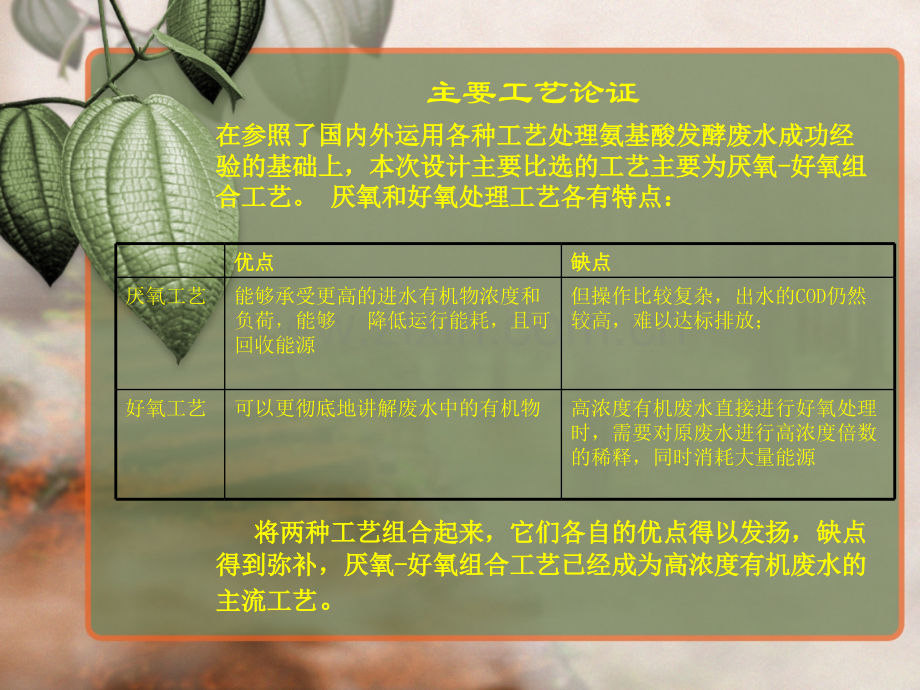 主要工艺论证

在参照了国内外运用各种工艺处理氨基酸发酵废水成功经验的基础上，本次设计主要比选的工艺主要为厌氧-好氧组合工艺。 厌氧和好氧处理工艺各有特点：

| | 优点 | 缺点 |
|---|---|---|
| 厌氧工艺 | 能够承受更高的进水有机物浓度和负荷，能够 降低运行能耗，且可回收能源 | 但操作比较复杂，出水的COD仍然较高，难以达标排放； |
| 好氧工艺 | 可以更彻底地讲解废水中的有机物 | 高浓度有机废水直接进行好氧处理时，需要对原废水进行高浓度倍数的稀释，同时消耗大量能源 |

将两种工艺组合起来，它们各自的优点得以发扬，缺点得到弥补，厌氧-好氧组合工艺已经成为高浓度有机废水的主流工艺。